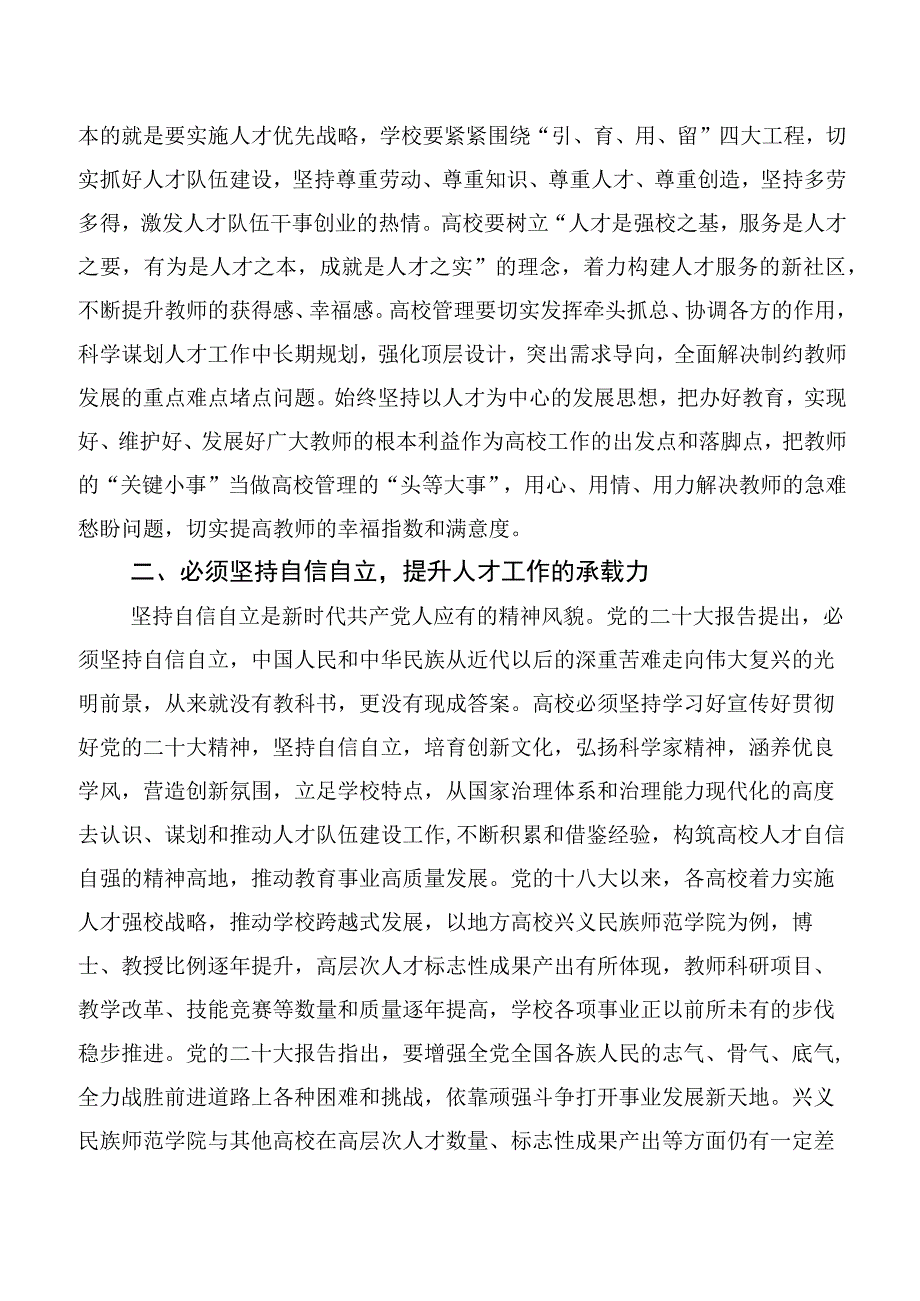 本的就是要实施人才优先战略，学校要紧紧围绕“引、育、用、留”四大工程，切实抓好人才队伍建设，坚持尊重劳动、尊重知识、尊重人才、尊重创造，坚持多劳多得，激发人才队伍干事创业的热情。高校要树立“人才是强校之基，服务是人才之要，有为是人才之本，成就是人才之实”的理念，着力构建人才服务的新社区，不断提升教师的获得感、幸福感。高校管理要切实发挥牵头抓总、协调各方的作用，科学谋划人才工作中长期规划，强化顶层设计，突出需求导向，全面解决制约教师发展的重点难点堵点问题。始终坚持以人才为中心的发展思想，把办好教育，实现好、维护好、发展好广大教师的根本利益作为高校工作的出发点和落脚点，把教师的“关键小事”当做高校管理的“头等大事”，用心、用情、用力解决教师的急难愁盼问题，切实提高教师的幸福指数和满意度。

二、必须坚持自信自立，提升人才工作的承载力

坚持自信自立是新时代共产党人应有的精神风貌。党的二十大报告提出，必须坚持自信自立，中国人民和中华民族从近代以后的深重苦难走向伟大复兴的光明前景，从来就没有教科书，更没有现成答案。高校必须坚持学习好宣传好贯彻好党的二十大精神，坚持自信自立，培育创新文化，弘扬科学家精神，涵养优良学风，营造创新氛围，立足学校特点，从国家治理体系和治理能力现代化的高度去认识、谋划和推动人才队伍建设工作，不断积累和借鉴经验，构筑高校人才自信自强的精神高地，推动教育事业高质量发展。党的十八大以来，各高校着力实施人才强校战略，推动学校跨越式发展，以地方高校兴义民族师范学院为例，博士、教授比例逐年提升，高层次人才标志性成果产出有所体现，教师科研项目、教学改革、技能竞赛等数量和质量逐年提高，学校各项事业正以前所未有的步伐稳步推进。党的二十大报告指出，要增强全党全国各族人民的志气、骨气、底气，全力战胜前进道路上各种困难和挑战，依靠顽强斗争打开事业发展新天地。兴义民族师范学院与其他高校在高层次人才数量、标志性成果产出等方面仍有一定差